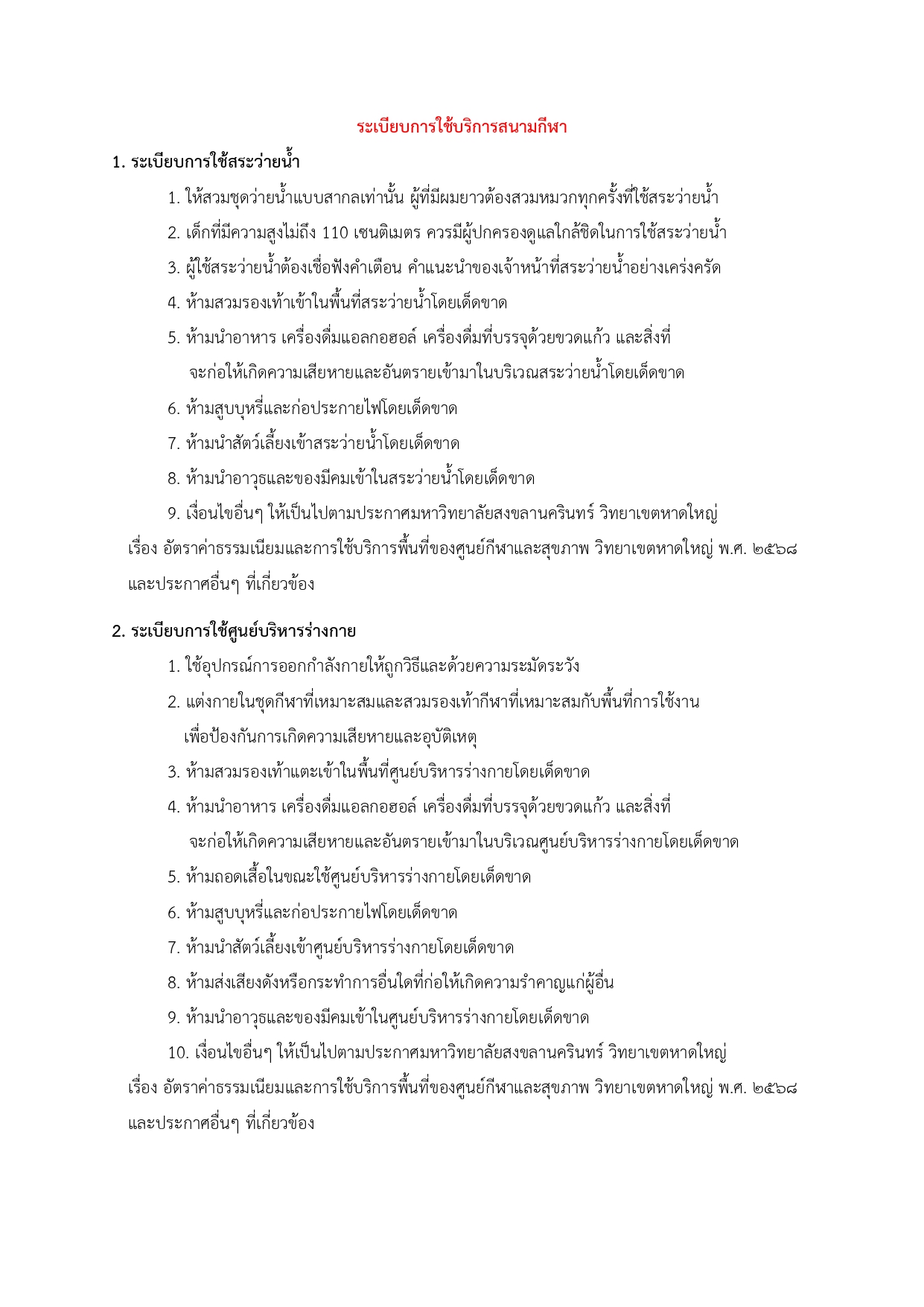 ระเบียบการใช้บริการสนามกีฬา

1. ระเบียบการใช้สระว่ายน้ำ

1. ให้สวมชุดว่ายน้ำแบบสากลเท่านั้น ผู้ที่มีผมยาวต้องสวมหมวกทุกครั้งที่ใช้สระว่ายน้ำ

2. เด็กที่มีความสูงไม่ถึง 110 เซนติเมตร ควรมีผู้ปกครองดูแลใกล้ชิดในการใช้สระว่ายน้ำ

3. ผู้ใช้สระว่ายน้ำต้องเชื่อฟังคำเตือน คำแนะนำของเจ้าหน้าที่สระว่ายน้ำอย่างเคร่งครัด

4. ห้ามสวมรองเท้าเข้าในพื้นที่สระว่ายน้ำโดยเด็ดขาด

5. ห้ามนำอาหาร เครื่องดื่มแอลกอฮอล์ เครื่องดื่มที่บรรจุด้วยขวดแก้ว และสิ่งที่จะก่อให้เกิดความเสียหายและอันตรายเข้ามาในบริเวณสระว่ายน้ำโดยเด็ดขาด

6. ห้ามสูบบุหรี่และก่อประกายไฟโดยเด็ดขาด

7. ห้ามนำสัตว์เลี้ยงเข้าสระว่ายน้ำโดยเด็ดขาด

8. ห้ามนำอาวุธและของมีคมเข้าในสระว่ายน้ำโดยเด็ดขาด

9. เงื่อนไขอื่นๆ ให้เป็นไปตามประกาศมหาวิทยาลัยสงขลานครินทร์ วิทยาเขตหาดใหญ่ เรื่อง อัตราค่าธรรมเนียมและการใช้บริการพื้นที่ของศูนย์กีฬาและสุขภาพ วิทยาเขตหาดใหญ่ พ.ศ. ๒๕๖๘ และประกาศอื่นๆ ที่เกี่ยวข้อง

2. ระเบียบการใช้ศูนย์บริหารร่างกาย

1. ใช้อุปกรณ์การออกกำลังกายให้ถูกวิธีและด้วยความระมัดระวัง

2. แต่งกายในชุดกีฬาที่เหมาะสมและสวมรองเท้ากีฬาที่เหมาะสมกับพื้นที่การใช้งาน เพื่อป้องกันการเกิดความเสียหายและอุบัติเหตุ

3. ห้ามสวมรองเท้าแตะเข้าในพื้นที่ศูนย์บริหารร่างกายโดยเด็ดขาด

4. ห้ามนำอาหาร เครื่องดื่มแอลกอฮอล์ เครื่องดื่มที่บรรจุด้วยขวดแก้ว และสิ่งที่จะก่อให้เกิดความเสียหายและอันตรายเข้ามาในบริเวณศูนย์บริหารร่างกายโดยเด็ดขาด

5. ห้ามถอดเสื้อในขณะใช้ศูนย์บริหารร่างกายโดยเด็ดขาด

6. ห้ามสูบบุหรี่และก่อประกายไฟโดยเด็ดขาด

7. ห้ามนำสัตว์เลี้ยงเข้าศูนย์บริหารร่างกายโดยเด็ดขาด

8. ห้ามส่งเสียงดังหรือกระทำการอื่นใดที่ก่อให้เกิดความรำคาญแก่ผู้อื่น

9. ห้ามนำอาวุธและของมีคมเข้าในศูนย์บริหารร่างกายโดยเด็ดขาด

10. เงื่อนไขอื่นๆ ให้เป็นไปตามประกาศมหาวิทยาลัยสงขลานครินทร์ วิทยาเขตหาดใหญ่ เรื่อง อัตราค่าธรรมเนียมและการใช้บริการพื้นที่ของศูนย์กีฬาและสุขภาพ วิทยาเขตหาดใหญ่ พ.ศ. ๒๕๖๘ และประกาศอื่นๆ ที่เกี่ยวข้อง